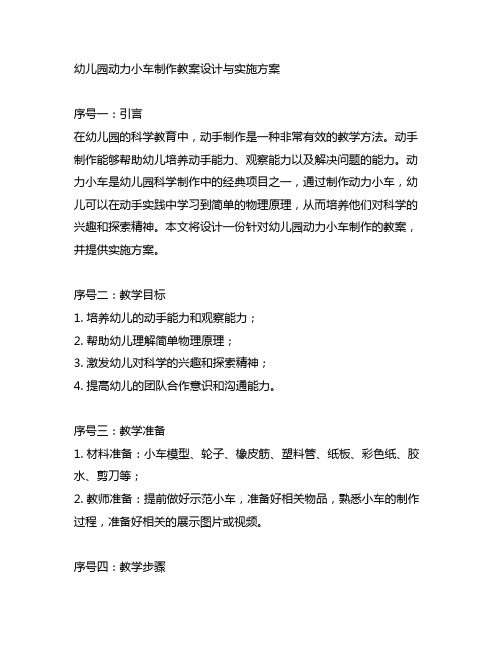 幼儿园动力小车制作教案设计与实施方案

序号一：引言
在幼儿园的科学教育中，动手制作是一种非常有效的教学方法。动手制作能够帮助幼儿培养动手能力、观察能力以及解决问题的能力。动力小车是幼儿园科学制作中的经典项目之一，通过制作动力小车，幼儿可以在动手实践中学习到简单的物理原理，从而培养他们对科学的兴趣和探索精神。本文将设计一份针对幼儿园动力小车制作的教案，并提供实施方案。

序号二：教学目标
1. 培养幼儿的动手能力和观察能力；
2. 帮助幼儿理解简单物理原理；
3. 激发幼儿对科学的兴趣和探索精神；
4. 提高幼儿的团队合作意识和沟通能力。

序号三：教学准备
1. 材料准备：小车模型、轮子、橡皮筋、塑料管、纸板、彩色纸、胶水、剪刀等；
2. 教师准备：提前做好示范小车，准备好相关物品，熟悉小车的制作过程，准备好相关的展示图片或视频。

序号四：教学步骤